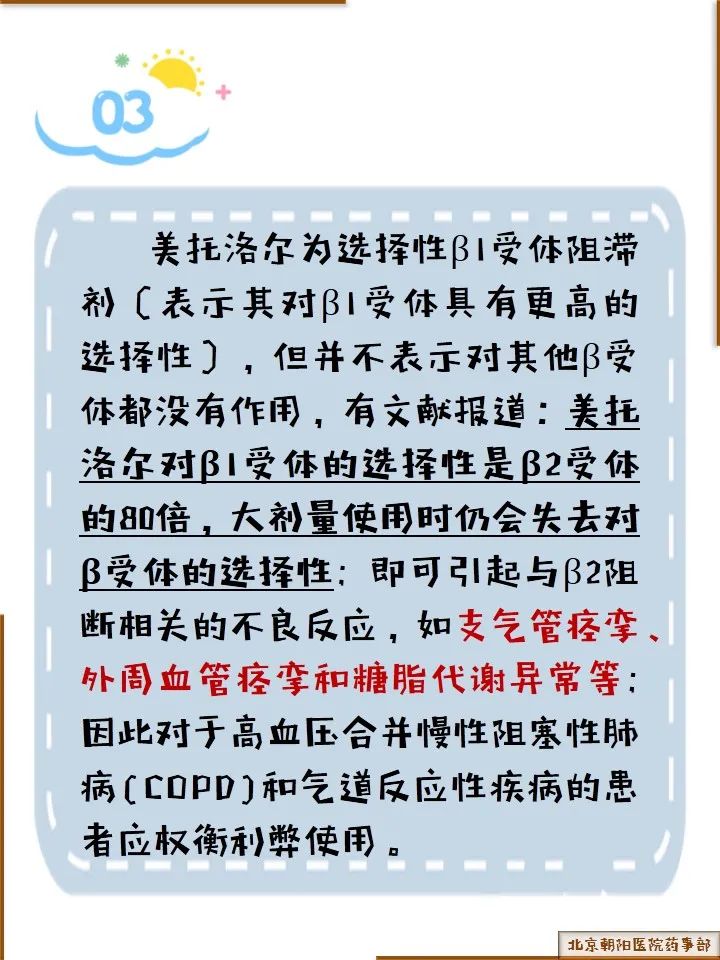 03

美托洛尔为选择性β1受体阻滞剂（表示其对β1受体具有更高的选择性），但并不表示对其他β受体都没有作用，有文献报道：美托洛尔对β1受体的选择性是β2受体的80倍，大剂量使用时仍会失去对β受体的选择性；即可引起与β2阻断相关的不良反应，如支气管痉挛、外周血管痉挛和糖脂代谢异常等；因此对于高血压合并慢性阻塞性肺病（COPD）和气道反应性疾病的患者应权衡利弊使用。

北京朝阳医院药事部